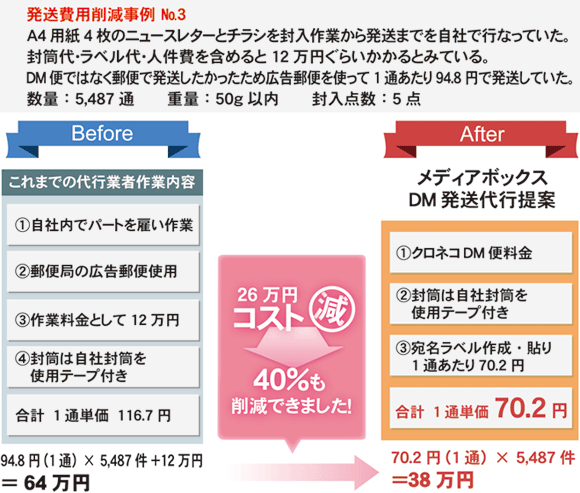 発送費用削減事例 No.3
A4 用紙 4 枚のニュースレターとチラシを封入作業から発送までを自社で行なっていた。
封筒代･ラベル代･人件費を含めると 12 万円ぐらいかかるとみている。
DM 便ではなく郵便で発送したかったため広告郵便を使って 1 通あたり 94.8 円で発送していた。
数量：5,487 通　重量：50g 以内　封入点数：5 点

Before

これまでの代行業者作業内容

①自社内でパートを雇い作業

②郵便局の広告郵便使用

③作業料金として 12 万円

④封筒は自社封筒を使用テープ付き

合計 1 通単価 116.7 円

94.8 円（1 通）× 5,487 件 +12 万円
＝ 64 万円

26 万円
コスト 減
40%も
削減できました!

After

メディアボックス
DM 発送代行提案

①クロネコ DM 便料金

②封筒は自社封筒を使用テープ付き

③宛名ラベル作成・貼り 1 通あたり 70.2 円

合計 1 通単価 70.2 円

70.2 円（1 通）× 5,487 件
＝38 万円